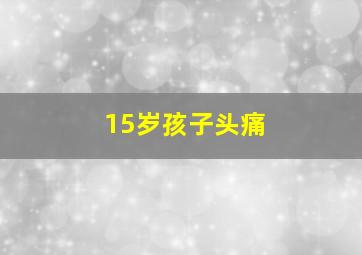 15岁孩子头痛